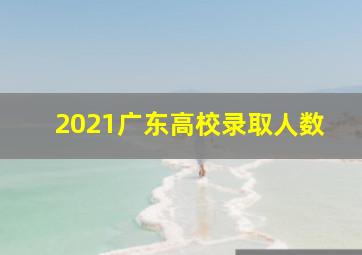 2021广东高校录取人数